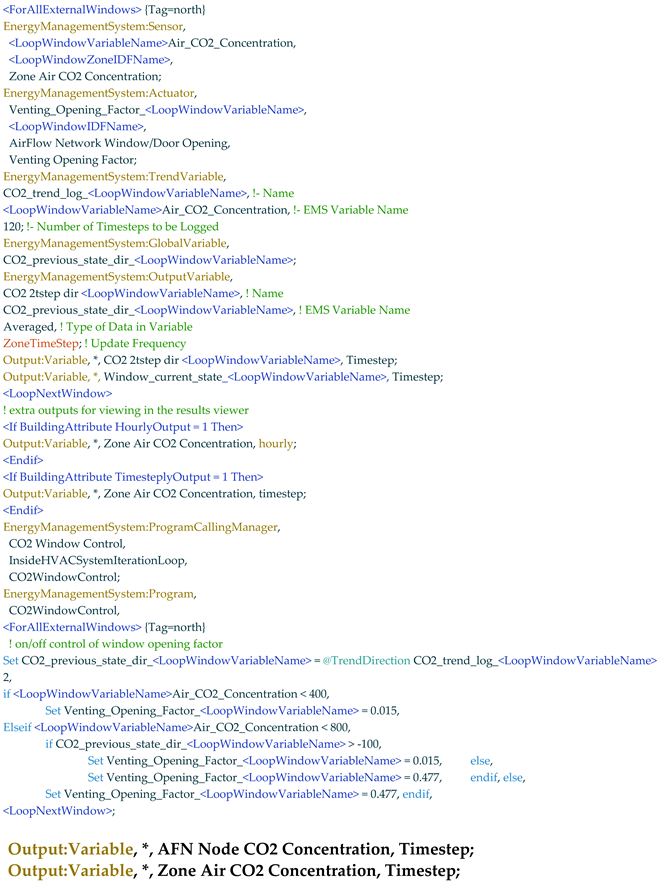 <ForAllExternalWindows> {Tag=north}
EnergyManagementSystem:Sensor,
<LoopWindowVariableName>Air_CO2_Concentration,
<LoopWindowZoneIDFName>,
Zone Air CO2 Concentration;
EnergyManagementSystem:Actuator,
Venting_Opening_Factor_<LoopWindowVariableName>,
<LoopWindowIDFName>,
AirFlow Network Window/Door Opening,
Venting Opening Factor;
EnergyManagementSystem:TrendVariable,
CO2_trend_log_<LoopWindowVariableName>, !- Name
<LoopWindowVariableName>Air_CO2_Concentration, !- EMS Variable Name
120; !- Number of Timesteps to be Logged
EnergyManagementSystem:GlobalVariable,
CO2_previous_state_dir_<LoopWindowVariableName>;
EnergyManagementSystem:OutputVariable,
CO2 2tstep dir <LoopWindowVariableName>, ! Name
CO2_previous_state_dir_<LoopWindowVariableName>, ! EMS Variable Name
Averaged, ! Type of Data in Variable
ZoneTimeStep; ! Update Frequency
Output:Variable, *, CO2 2tstep dir <LoopWindowVariableName>, Timestep;
Output:Variable, *, Window_current_state_<LoopWindowVariableName>, Timestep;
<LoopNextWindow>
! extra outputs for viewing in the results viewer
<If BuildingAttribute HourlyOutput = 1 Then>
Output:Variable, *, Zone Air CO2 Concentration, hourly;
<Endif>
<If BuildingAttribute TimesteplyOutput = 1 Then>
Output:Variable, *, Zone Air CO2 Concentration, timestep;
<Endif>
EnergyManagementSystem:ProgramCallingManager,
CO2 Window Control,
InsideHVACSystemIterationLoop,
CO2WindowControl;
EnergyManagementSystem:Program,
CO2WindowControl,
<ForAllExternalWindows> {Tag=north}
! on/off control of window opening factor
Set CO2_previous_state_dir_<LoopWindowVariableName> = @TrendDirection CO2_trend_log_<LoopWindowVariableName> 2,
if <LoopWindowVariableName>Air_CO2_Concentration < 400,
Set Venting_Opening_Factor_<LoopWindowVariableName> = 0.015,
Elseif <LoopWindowVariableName>Air_CO2_Concentration < 800,
if CO2_previous_state_dir_<LoopWindowVariableName> > -100,
Set Venting_Opening_Factor_<LoopWindowVariableName> = 0.015, else,
Set Venting_Opening_Factor_<LoopWindowVariableName> = 0.477, endif, else,
Set Venting_Opening_Factor_<LoopWindowVariableName> = 0.477, endif,
<LoopNextWindow>;

Output:Variable, *, AFN Node CO2 Concentration, Timestep;
Output:Variable, *, Zone Air CO2 Concentration, Timestep;